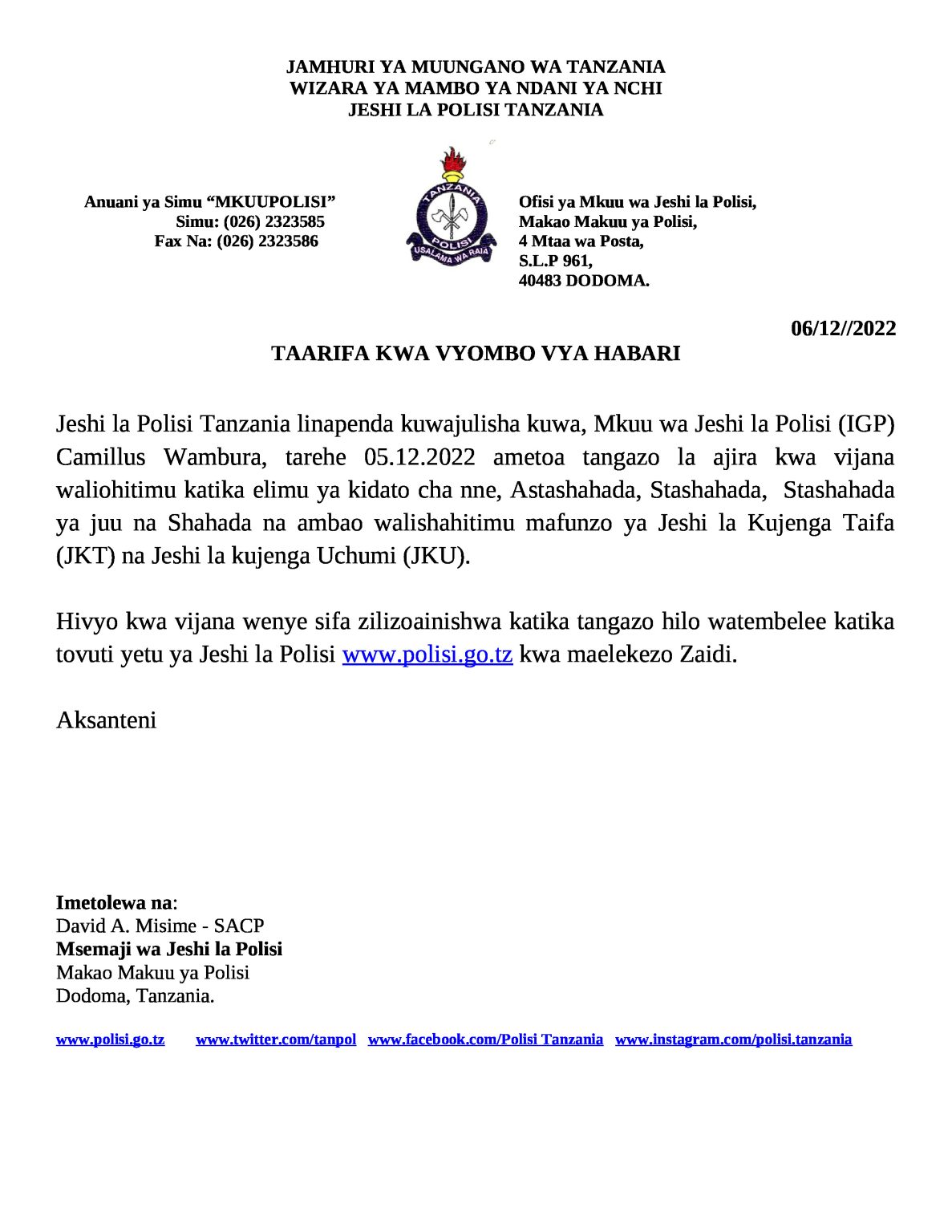 JAMHURI YA MUUNGANO WA TANZANIA
WIZARA YA MAMBO YA NDANI YA NCHI
JESHI LA POLISI TANZANIA

Anuani ya Simu "MKUUPOLISI"
Simu: (026) 2323585
Fax Na: (026) 2323586

TANZANIA
POLISI
USALAMA WA RAIA

Ofisi ya Mkuu wa Jeshi la Polisi,
Makao Makuu ya Polisi,
4 Mtaa wa Posta,
S.L.P 961,
40483 DODOMA.

06/12//2022

TAARIFA KWA VYOMBO VYA HABARI

Jeshi la Polisi Tanzania linapenda kuwajulisha kuwa, Mkuu wa Jeshi la Polisi (IGP) Camillus Wambura, tarehe 05.12.2022 ametoa tangazo la ajira kwa vijana waliohitimu katika elimu ya kidato cha nne, Astashahada, Stashahada, Stashahada ya juu na Shahada na ambao walishahitimu mafunzo ya Jeshi la Kujenga Taifa (JKT) na Jeshi la kujenga Uchumi (JKU).

Hivyo kwa vijana wenye sifa zilizoainishwa katika tangazo hilo watembelee katika tovuti yetu ya Jeshi la Polisi www.polisi.go.tz kwa maelekezo Zaidi.

Aksanteni

Imetolewa na:
David A. Misime - SACP
Msemaji wa Jeshi la Polisi
Makao Makuu ya Polisi
Dodoma, Tanzania.

www.polisi.go.tz www.twitter.com/tanpol www.facebook.com/Polisi Tanzania www.instagram.com/polisi.tanzania